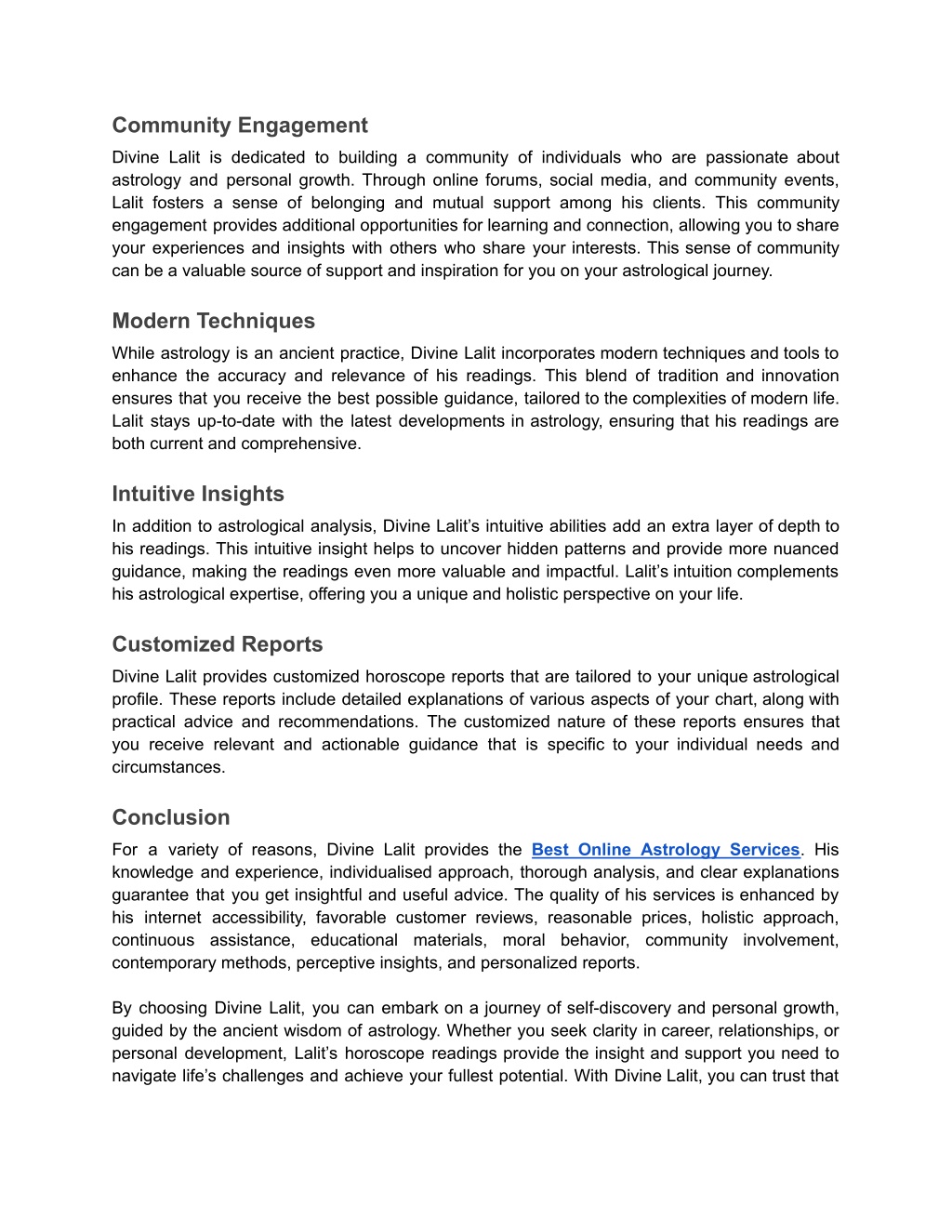 Community Engagement

Divine Lalit is dedicated to building a community of individuals who are passionate about astrology and personal growth. Through online forums, social media, and community events, Lalit fosters a sense of belonging and mutual support among his clients. This community engagement provides additional opportunities for learning and connection, allowing you to share your experiences and insights with others who share your interests. This sense of community can be a valuable source of support and inspiration for you on your astrological journey.

Modern Techniques

While astrology is an ancient practice, Divine Lalit incorporates modern techniques and tools to enhance the accuracy and relevance of his readings. This blend of tradition and innovation ensures that you receive the best possible guidance, tailored to the complexities of modern life. Lalit stays up-to-date with the latest developments in astrology, ensuring that his readings are both current and comprehensive.

Intuitive Insights

In addition to astrological analysis, Divine Lalit's intuitive abilities add an extra layer of depth to his readings. This intuitive insight helps to uncover hidden patterns and provide more nuanced guidance, making the readings even more valuable and impactful. Lalit's intuition complements his astrological expertise, offering you a unique and holistic perspective on your life.

Customized Reports

Divine Lalit provides customized horoscope reports that are tailored to your unique astrological profile. These reports include detailed explanations of various aspects of your chart, along with practical advice and recommendations. The customized nature of these reports ensures that you receive relevant and actionable guidance that is specific to your individual needs and circumstances.

Conclusion

For a variety of reasons, Divine Lalit provides the Best Online Astrology Services. His knowledge and experience, individualised approach, thorough analysis, and clear explanations guarantee that you get insightful and useful advice. The quality of his services is enhanced by his internet accessibility, favorable customer reviews, reasonable prices, holistic approach, continuous assistance, educational materials, moral behavior, community involvement, contemporary methods, perceptive insights, and personalized reports.

By choosing Divine Lalit, you can embark on a journey of self-discovery and personal growth, guided by the ancient wisdom of astrology. Whether you seek clarity in career, relationships, or personal development, Lalit's horoscope readings provide the insight and support you need to navigate life's challenges and achieve your fullest potential. With Divine Lalit, you can trust that